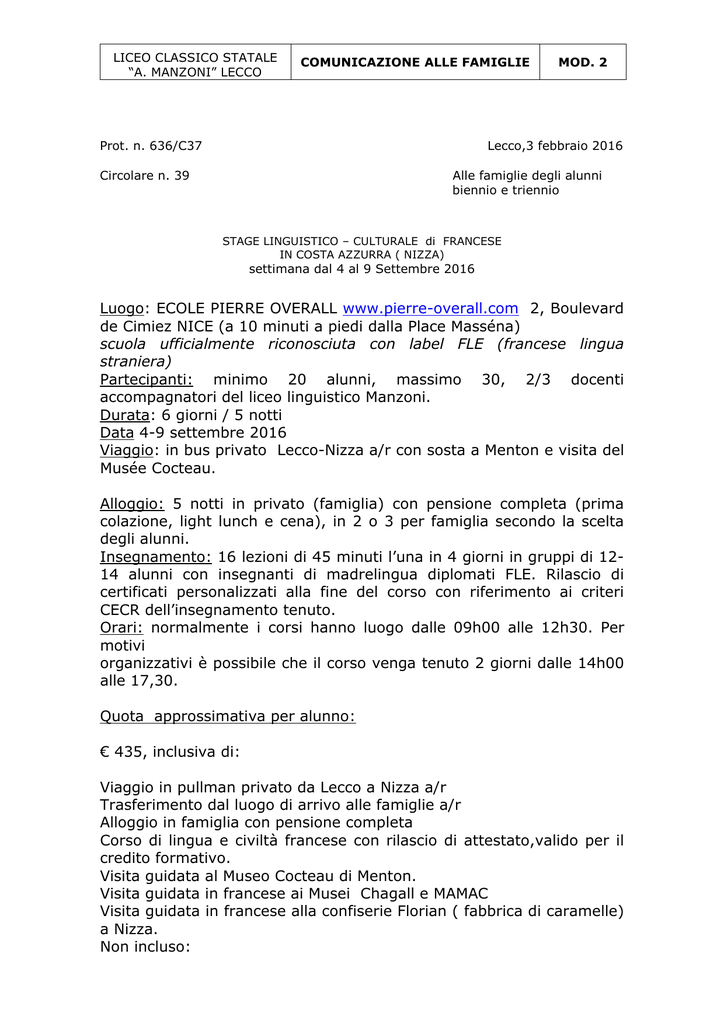 | LICEO CLASSICO STATALE "A. MANZONI" LECCO | COMUNICAZIONE ALLE FAMIGLIE | MOD. 2 |
|---|---|---|

Prot. n. 636/C37

Lecco,3 febbraio 2016

Circolare n. 39

Alle famiglie degli alunni
biennio e triennio

STAGE LINGUISTICO – CULTURALE di FRANCESE
IN COSTA AZZURRA ( NIZZA)
settimana dal 4 al 9 Settembre 2016

Luogo: ECOLE PIERRE OVERALL www.pierre-overall.com 2, Boulevard de Cimiez NICE (a 10 minuti a piedi dalla Place Masséna)
scuola ufficialmente riconosciuta con label FLE (francese lingua straniera)
Partecipanti: minimo 20 alunni, massimo 30, 2/3 docenti accompagnatori del liceo linguistico Manzoni.
Durata: 6 giorni / 5 notti
Data 4-9 settembre 2016
Viaggio: in bus privato Lecco-Nizza a/r con sosta a Menton e visita del Musée Cocteau.

Alloggio: 5 notti in privato (famiglia) con pensione completa (prima colazione, light lunch e cena), in 2 o 3 per famiglia secondo la scelta degli alunni.
Insegnamento: 16 lezioni di 45 minuti l'una in 4 giorni in gruppi di 12-14 alunni con insegnanti di madrelingua diplomati FLE. Rilascio di certificati personalizzati alla fine del corso con riferimento ai criteri CECR dell'insegnamento tenuto.
Orari: normalmente i corsi hanno luogo dalle 09h00 alle 12h30. Per motivi
organizzativi è possibile che il corso venga tenuto 2 giorni dalle 14h00 alle 17,30.

Quota approssimativa per alunno:

€ 435, inclusiva di:

Viaggio in pullman privato da Lecco a Nizza a/r
Trasferimento dal luogo di arrivo alle famiglie a/r
Alloggio in famiglia con pensione completa
Corso di lingua e civiltà francese con rilascio di attestato,valido per il credito formativo.
Visita guidata al Museo Cocteau di Menton.
Visita guidata in francese ai Musei Chagall e MAMAC
Visita guidata in francese alla confiserie Florian ( fabbrica di caramelle) a Nizza.
Non incluso: